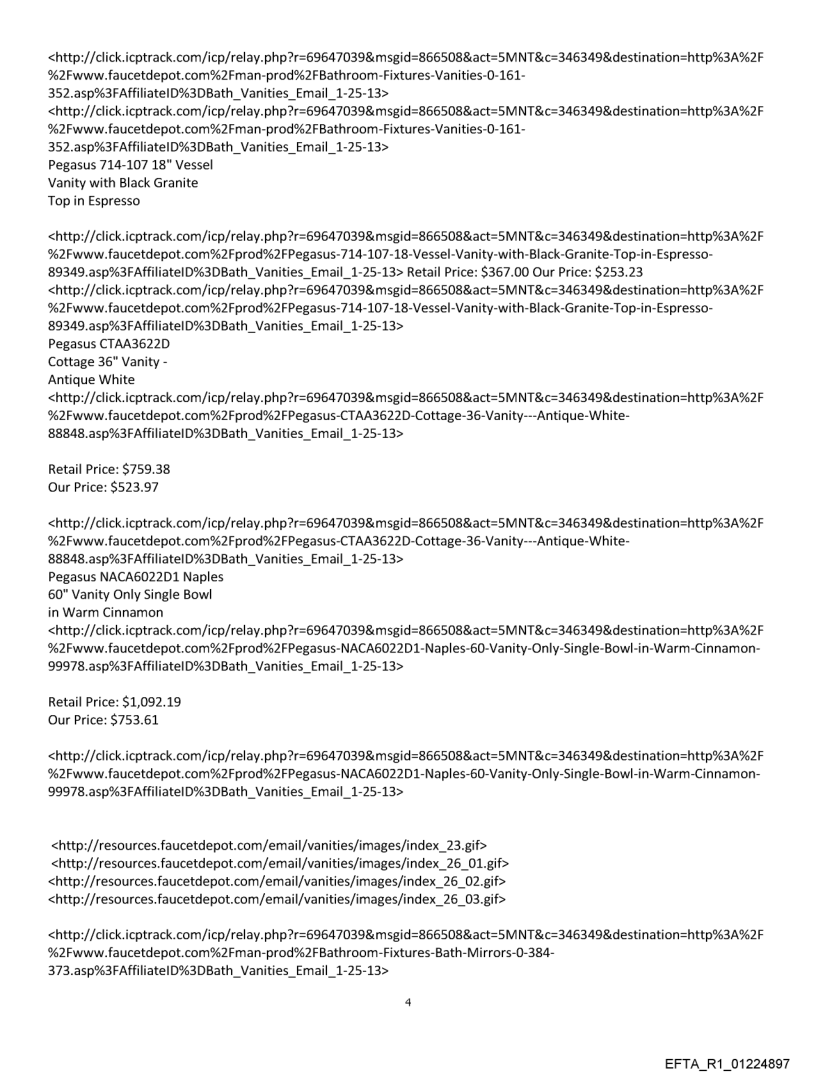 <http://click.icptrack.com/icp/relay.php?r=69647039&msgid=866508&act=5MNT&c=346349&destination=http%3A%2F%2Fwww.faucetdepot.com%2Fman-prod%2FBathroom-Fixtures-Vanities-0-161-352.asp%3FAffiliateID%3DBath_Vanities_Email_1-25-13>
<http://click.icptrack.com/icp/relay.php?r=69647039&msgid=866508&act=5MNT&c=346349&destination=http%3A%2F%2Fwww.faucetdepot.com%2Fman-prod%2FBathroom-Fixtures-Vanities-0-161-352.asp%3FAffiliateID%3DBath_Vanities_Email_1-25-13>
Pegasus 714-107 18" Vessel Vanity with Black Granite Top in Espresso

<http://click.icptrack.com/icp/relay.php?r=69647039&msgid=866508&act=5MNT&c=346349&destination=http%3A%2F%2Fwww.faucetdepot.com%2Fprod%2FPegasus-714-107-18-Vessel-Vanity-with-Black-Granite-Top-in-Espresso-89349.asp%3FAffiliateID%3DBath_Vanities_Email_1-25-13> Retail Price: $367.00 Our Price: $253.23
<http://click.icptrack.com/icp/relay.php?r=69647039&msgid=866508&act=5MNT&c=346349&destination=http%3A%2F%2Fwww.faucetdepot.com%2Fprod%2FPegasus-714-107-18-Vessel-Vanity-with-Black-Granite-Top-in-Espresso-89349.asp%3FAffiliateID%3DBath_Vanities_Email_1-25-13>
Pegasus CTAA3622D Cottage 36" Vanity - Antique White
<http://click.icptrack.com/icp/relay.php?r=69647039&msgid=866508&act=5MNT&c=346349&destination=http%3A%2F%2Fwww.faucetdepot.com%2Fprod%2FPegasus-CTAA3622D-Cottage-36-Vanity---Antique-White-88848.asp%3FAffiliateID%3DBath_Vanities_Email_1-25-13>

Retail Price: $759.38
Our Price: $523.97

<http://click.icptrack.com/icp/relay.php?r=69647039&msgid=866508&act=5MNT&c=346349&destination=http%3A%2F%2Fwww.faucetdepot.com%2Fprod%2FPegasus-CTAA3622D-Cottage-36-Vanity---Antique-White-88848.asp%3FAffiliateID%3DBath_Vanities_Email_1-25-13>
Pegasus NACA6022D1 Naples 60" Vanity Only Single Bowl in Warm Cinnamon
<http://click.icptrack.com/icp/relay.php?r=69647039&msgid=866508&act=5MNT&c=346349&destination=http%3A%2F%2Fwww.faucetdepot.com%2Fprod%2FPegasus-NACA6022D1-Naples-60-Vanity-Only-Single-Bowl-in-Warm-Cinnamon-99978.asp%3FAffiliateID%3DBath_Vanities_Email_1-25-13>

Retail Price: $1,092.19
Our Price: $753.61

<http://click.icptrack.com/icp/relay.php?r=69647039&msgid=866508&act=5MNT&c=346349&destination=http%3A%2F%2Fwww.faucetdepot.com%2Fprod%2FPegasus-NACA6022D1-Naples-60-Vanity-Only-Single-Bowl-in-Warm-Cinnamon-99978.asp%3FAffiliateID%3DBath_Vanities_Email_1-25-13>

<http://resources.faucetdepot.com/email/vanities/images/index_23.gif>
<http://resources.faucetdepot.com/email/vanities/images/index_26_01.gif>
<http://resources.faucetdepot.com/email/vanities/images/index_26_02.gif>
<http://resources.faucetdepot.com/email/vanities/images/index_26_03.gif>

<http://click.icptrack.com/icp/relay.php?r=69647039&msgid=866508&act=5MNT&c=346349&destination=http%3A%2F%2Fwww.faucetdepot.com%2Fman-prod%2FBathroom-Fixtures-Bath-Mirrors-0-384-373.asp%3FAffiliateID%3DBath_Vanities_Email_1-25-13>

4

EFTA_R1_01224897